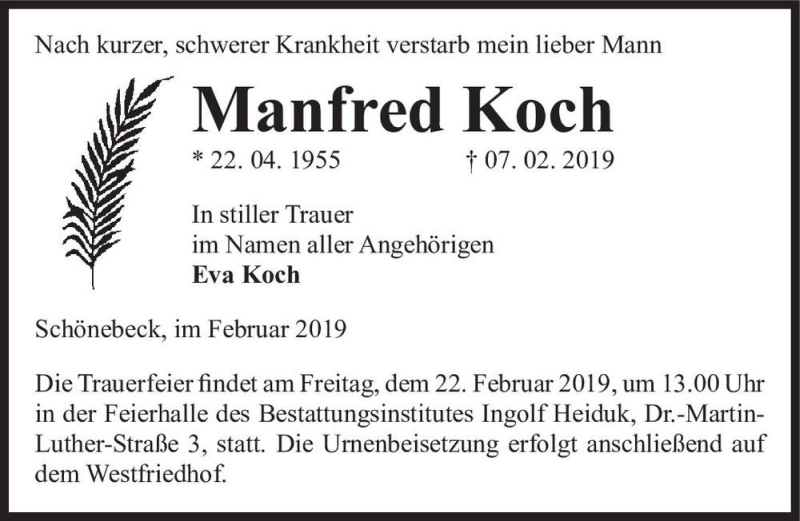 Nach kurzer, schwerer Krankheit verstarb mein lieber Mann

Manfred Koch

* 22. 04. 1955 † 07. 02. 2019

In stiller Trauer
im Namen aller Angehörigen
Eva Koch

Schönebeck, im Februar 2019

Die Trauerfeier findet am Freitag, dem 22. Februar 2019, um 13.00 Uhr in der Feierhalle des Bestattungsinstitutes Ingolf Heiduk, Dr.-Martin-Luther-Straße 3, statt. Die Urnenbeisetzung erfolgt anschließend auf dem Westfriedhof.